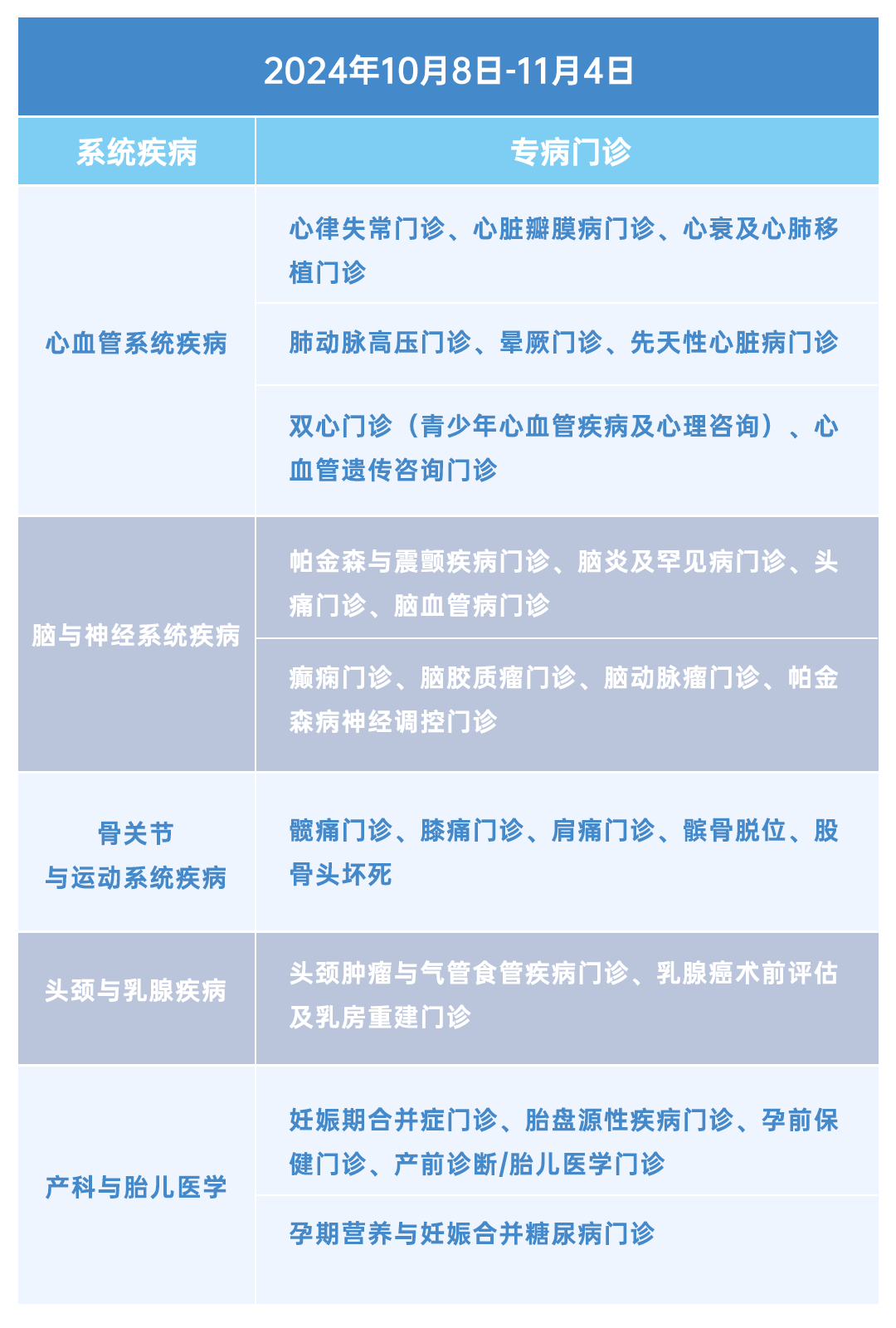 2024年10月8日-11月4日

| 系统疾病 | 专病门诊 |
|---|---|
| 心血管系统疾病 | 心律失常门诊、心脏瓣膜病门诊、心衰及心肺移植门诊 |
| | 肺动脉高压门诊、晕厥门诊、先天性心脏病门诊 |
| | 双心门诊（青少年心血管疾病及心理咨询）、心血管遗传咨询门诊 |
| 脑与神经系统疾病 | 帕金森与震颤疾病门诊、脑炎及罕见病门诊、头痛门诊、脑血管病门诊 |
| | 癫痫门诊、脑胶质瘤门诊、脑动脉瘤门诊、帕金森病神经调控门诊 |
| 骨关节与运动系统疾病 | 髋痛门诊、膝痛门诊、肩痛门诊、髌骨脱位、股骨头坏死 |
| 头颈与乳腺疾病 | 头颈肿瘤与气管食管疾病门诊、乳腺癌术前评估及乳房重建门诊 |
| 产科与胎儿医学 | 妊娠期合并症门诊、胎盘源性疾病门诊、孕前保健门诊、产前诊断/胎儿医学门诊 |
| | 孕期营养与妊娠合并糖尿病门诊 |